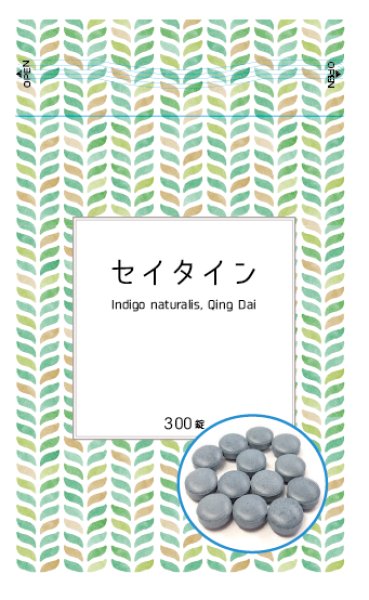 OPEN

OPEN

セイタイン

Indigo naturalis, Qing Dai

300錠